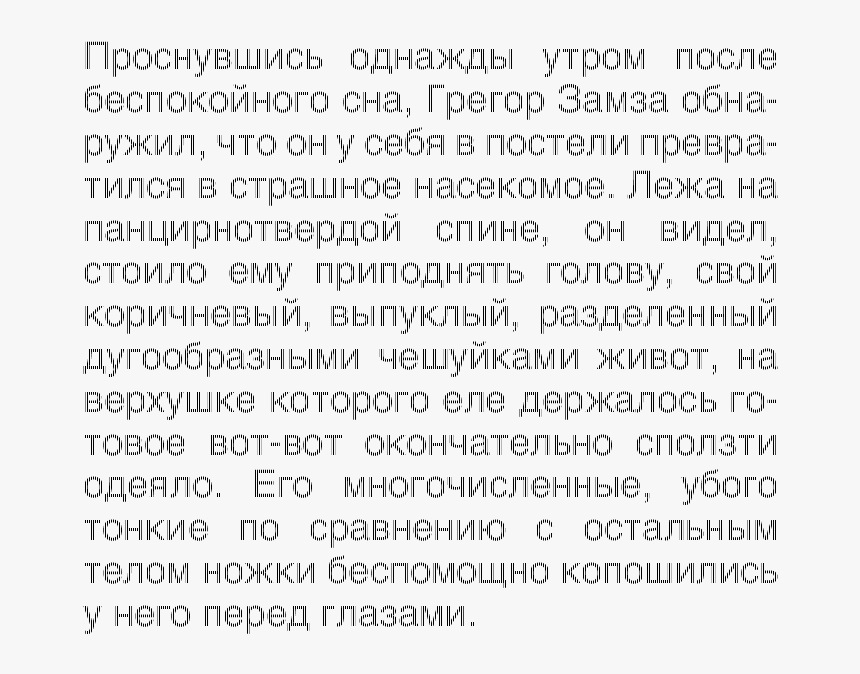 Проснувшись однажды утром после беспокойного сна, Грегор Замза обнаружил, что он у себя в постели превратился в страшное насекомое. Лежа на панцирнотвердой спине, он видел, стоило ему приподнять голову, свой коричневый, выпуклый, разделенный дугообразными чешуйками живот, на верхушке которого еле держалось готовое вот-вот окончательно сползти одеяло. Его многочисленные, убого тонкие по сравнению с остальным телом ножки беспомощно копошились у него перед глазами.